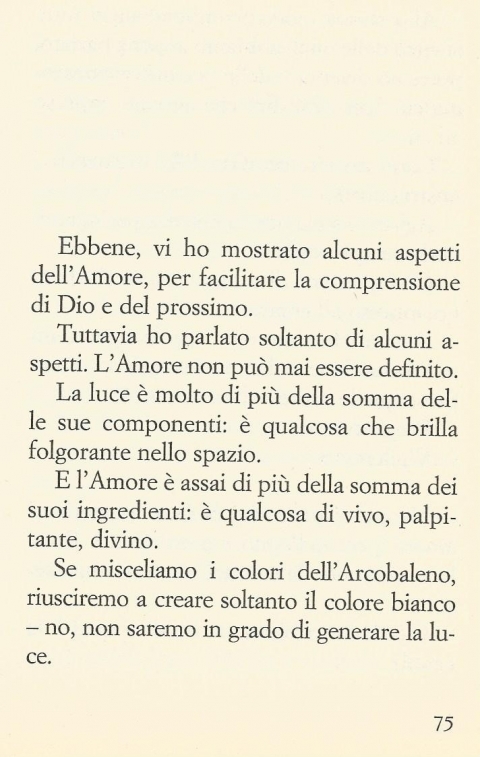 Ebbene, vi ho mostrato alcuni aspetti dell'Amore, per facilitare la comprensione di Dio e del prossimo.

Tuttavia ho parlato soltanto di alcuni aspetti. L'Amore non può mai essere definito.

La luce è molto di più della somma delle sue componenti: è qualcosa che brilla folgorante nello spazio.

E l'Amore è assai di più della somma dei suoi ingredienti: è qualcosa di vivo, palpitante, divino.

Se misceliamo i colori dell'Arcobaleno, riusciremo a creare soltanto il colore bianco – no, non saremo in grado di generare la luce.

75